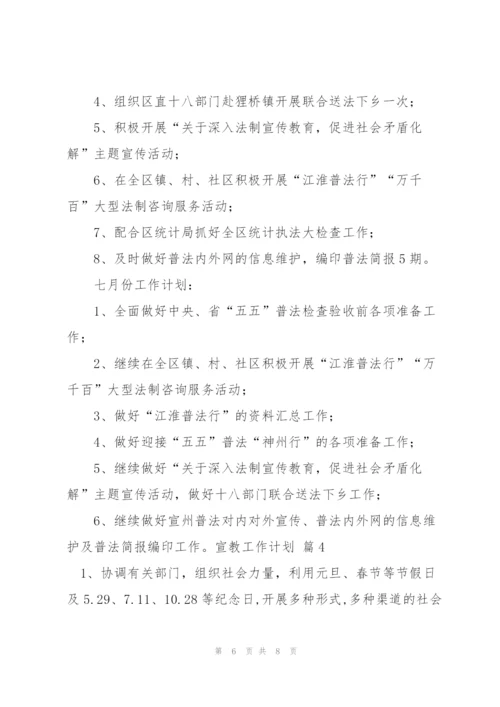 4、组织区直十八部门赴狸桥镇开展联合送法下乡一次；

5、积极开展“关于深入法制宣传教育，促进社会矛盾化解”主题宣传活动；

6、在全区镇、村、社区积极开展“江淮普法行”“万千百”大型法制咨询服务活动；

7、配合区统计局抓好全区统计执法大检查工作；

8、及时做好普法内外网的信息维护，编印普法简报5期。

七月份工作计划：

1、全面做好中央、省“五五”普法检查验收前各项准备工作；

2、继续在全区镇、村、社区积极开展“江淮普法行”“万千百”大型法制咨询服务活动；

3、做好“江淮普法行”的资料汇总工作；

4、做好迎接“五五”普法“神州行”的各项准备工作；

5、继续做好“关于深入法制宣传教育，促进社会矛盾化解”主题宣传活动，做好十八部门联合送法下乡工作；

6、继续做好宣州普法对内对外宣传、普法内外网的信息维护及普法简报编印工作。宣教工作计划 篇4

1、协调有关部门，组织社会力量，利用元旦、春节等节假日及5.29、7.11、10.28等纪念日，开展多种形式，多种渠道的社会

第 6 页 共 8 页